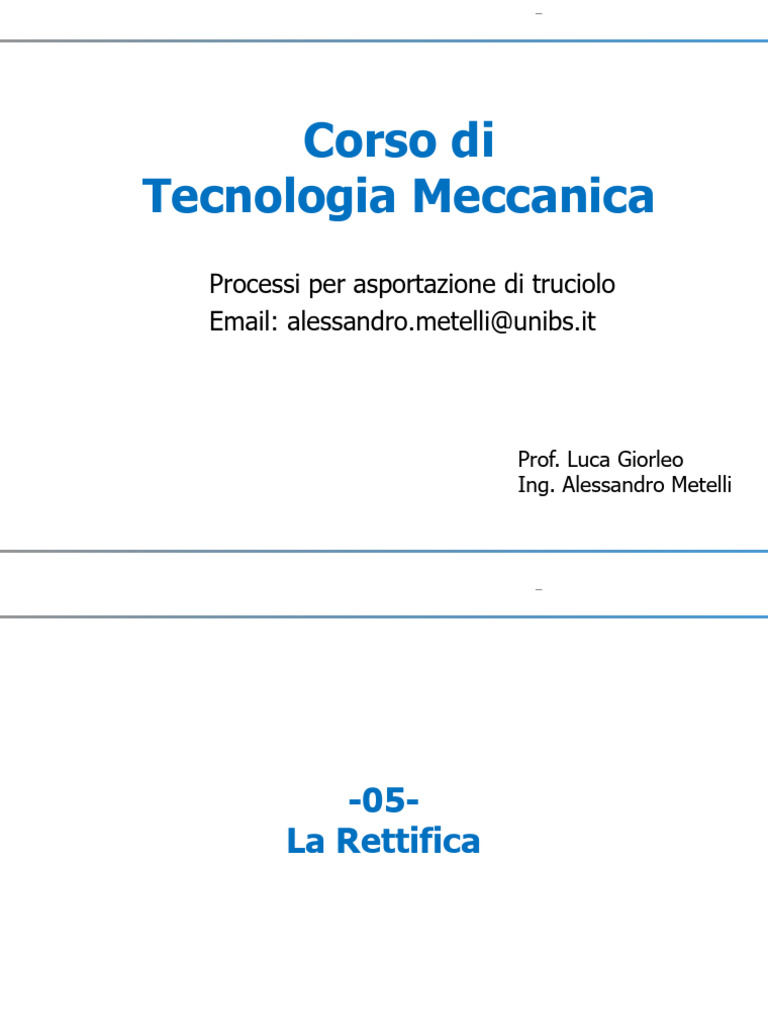 Corso di
Tecnologia Meccanica

Processi per asportazione di truciolo
Email: alessandro.metelli@unibs.it

Prof. Luca Giorleo
Ing. Alessandro Metelli

-05-
La Rettifica